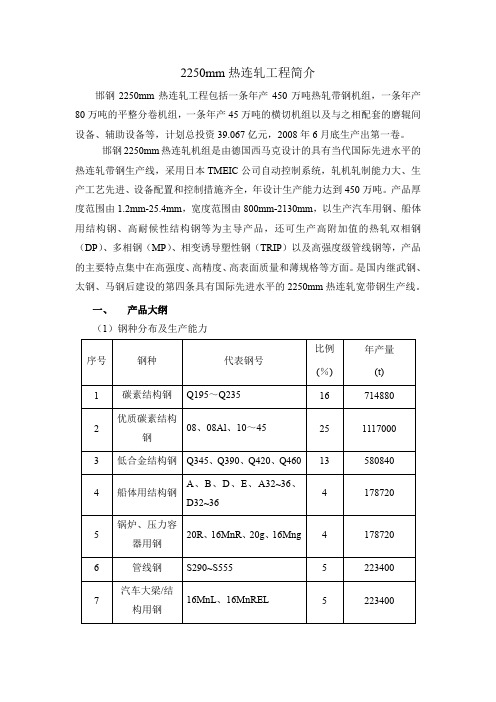 2250mm 热连轧工程简介

邯钢 2250mm 热连轧工程包括一条年产 450 万吨热轧带钢机组，一条年产 80 万吨的平整分卷机组，一条年产 45 万吨的横切机组以及与之相配套的磨辊间设备、辅助设备等，计划总投资 39.067 亿元，2008 年 6 月底生产出第一卷。

邯钢 2250mm 热连轧机组是由德国西马克设计的具有当代国际先进水平的热连轧带钢生产线，采用日本 TMEIC 公司自动控制系统，轧机轧制能力大、生产工艺先进、设备配置和控制措施齐全，年设计生产能力达到 450 万吨。产品厚度范围由 1.2mm-25.4mm，宽度范围由 800mm-2130mm，以生产汽车用钢、船体用结构钢、高耐候性结构钢等为主导产品，还可生产高附加值的热轧双相钢（DP）、多相钢（MP）、相变诱导塑性钢（TRIP）以及高强度级管线钢等，产品的主要特点集中在高强度、高精度、高表面质量和薄规格等方面。是国内继武钢、太钢、马钢后建设的第四条具有国际先进水平的 2250mm 热连轧宽带钢生产线。

一、　产品大纲

（1）钢种分布及生产能力

| 序号 | 钢种 | 代表钢号 | 比例 (%) | 年产量 (t) |
|---|---|---|---|---|
| 1 | 碳素结构钢 | Q195～Q235 | 16 | 714880 |
| 2 | 优质碳素结构钢 | 08、08Al、10～45 | 25 | 1117000 |
| 3 | 低合金结构钢 | Q345、Q390、Q420、Q460 | 13 | 580840 |
| 4 | 船体用结构钢 | A、B、D、E、A32~36、D32~36 | 4 | 178720 |
| 5 | 锅炉、压力容器用钢 | 20R、16MnR、20g、16Mng | 4 | 178720 |
| 6 | 管线钢 | S290~S555 | 5 | 223400 |
| 7 | 汽车大梁/结构用钢 | 16MnL、16MnREL | 5 | 223400 |